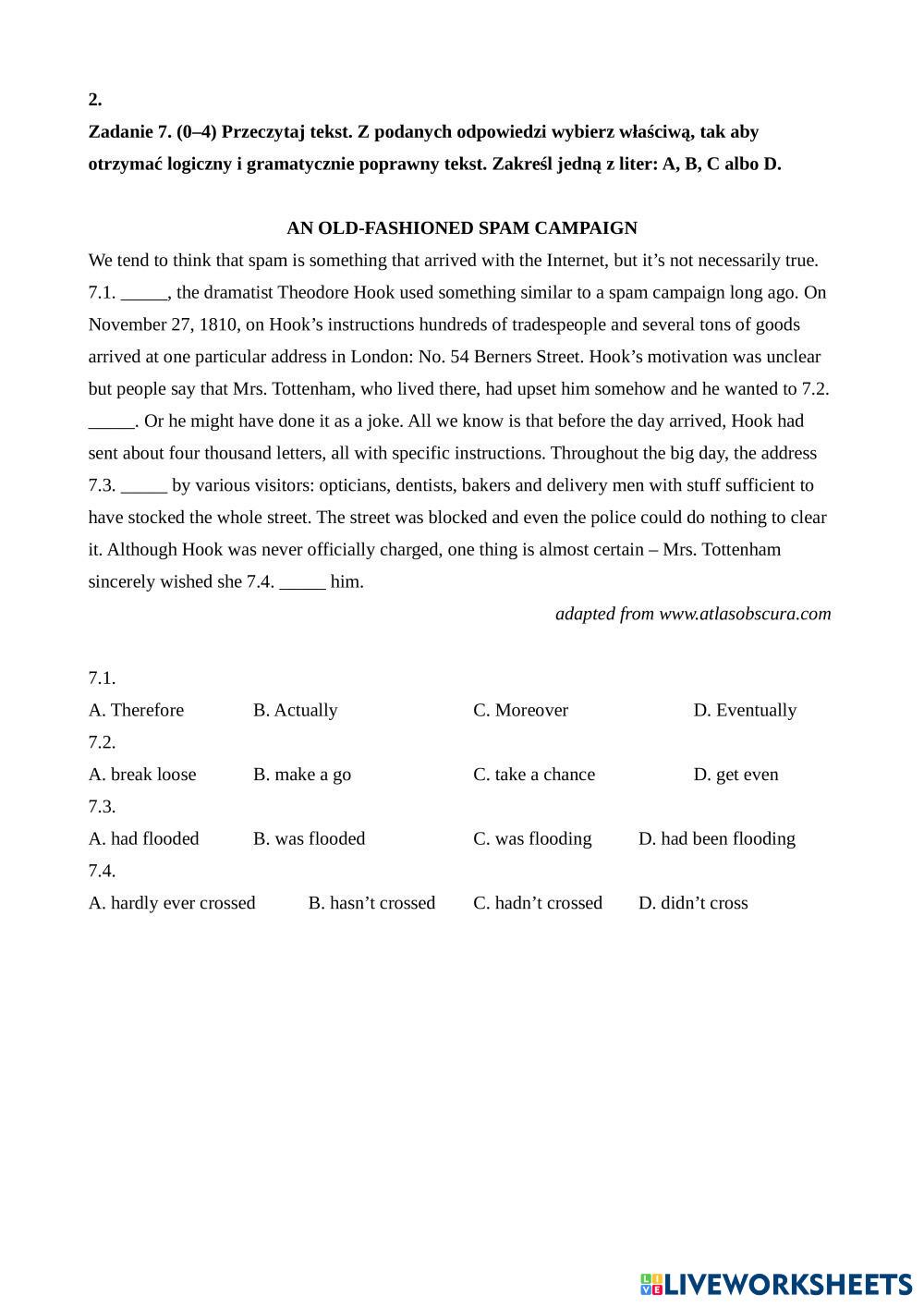 2.

Zadanie 7. (0–4) Przeczytaj tekst. Z podanych odpowiedzi wybierz właściwą, tak aby otrzymać logiczny i gramatycznie poprawny tekst. Zakreśl jedną z liter: A, B, C albo D.

AN OLD-FASHIONED SPAM CAMPAIGN

We tend to think that spam is something that arrived with the Internet, but it's not necessarily true. 7.1. _____, the dramatist Theodore Hook used something similar to a spam campaign long ago. On November 27, 1810, on Hook's instructions hundreds of tradespeople and several tons of goods arrived at one particular address in London: No. 54 Berners Street. Hook's motivation was unclear but people say that Mrs. Tottenham, who lived there, had upset him somehow and he wanted to 7.2. _____. Or he might have done it as a joke. All we know is that before the day arrived, Hook had sent about four thousand letters, all with specific instructions. Throughout the big day, the address 7.3. _____ by various visitors: opticians, dentists, bakers and delivery men with stuff sufficient to have stocked the whole street. The street was blocked and even the police could do nothing to clear it. Although Hook was never officially charged, one thing is almost certain – Mrs. Tottenham sincerely wished she 7.4. _____ him.

adapted from www.atlasobscura.com

7.1.
A. Therefore B. Actually C. Moreover D. Eventually
7.2.
A. break loose B. make a go C. take a chance D. get even
7.3.
A. had flooded B. was flooded C. was flooding D. had been flooding
7.4.
A. hardly ever crossed B. hasn't crossed C. hadn't crossed D. didn't cross

LIVEWORKSHEETS